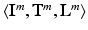 $\langle \mathrm{I}^m, \mathrm{T}^m, \mathrm{L}^m \rangle$